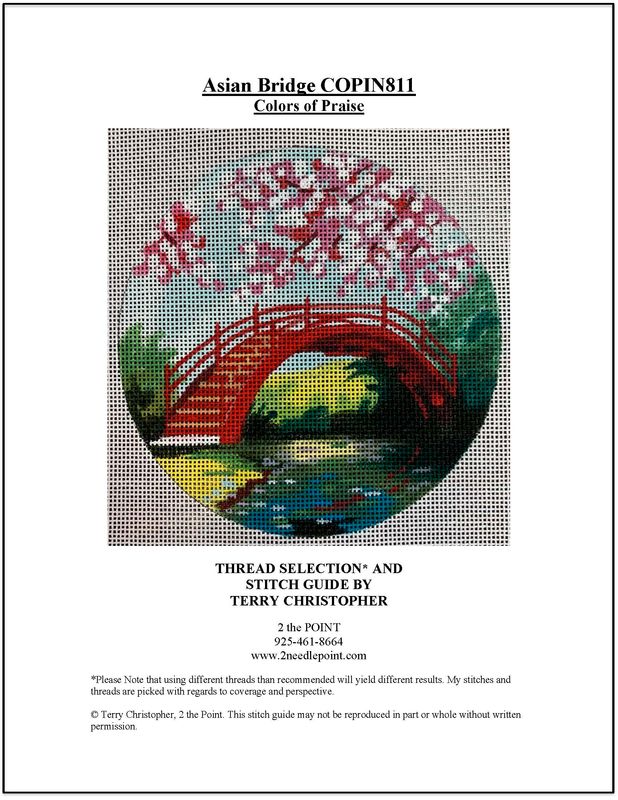 Asian Bridge COPIN811
Colors of Praise

THREAD SELECTION* AND
STITCH GUIDE BY
TERRY CHRISTOPHER

2 the POINT
925-461-8664
www.2needlepoint.com

*Please Note that using different threads than recommended will yield different results. My stitches and threads are picked with regards to coverage and perspective.

© Terry Christopher, 2 the Point. This stitch guide may not be reproduced in part or whole without written permission.